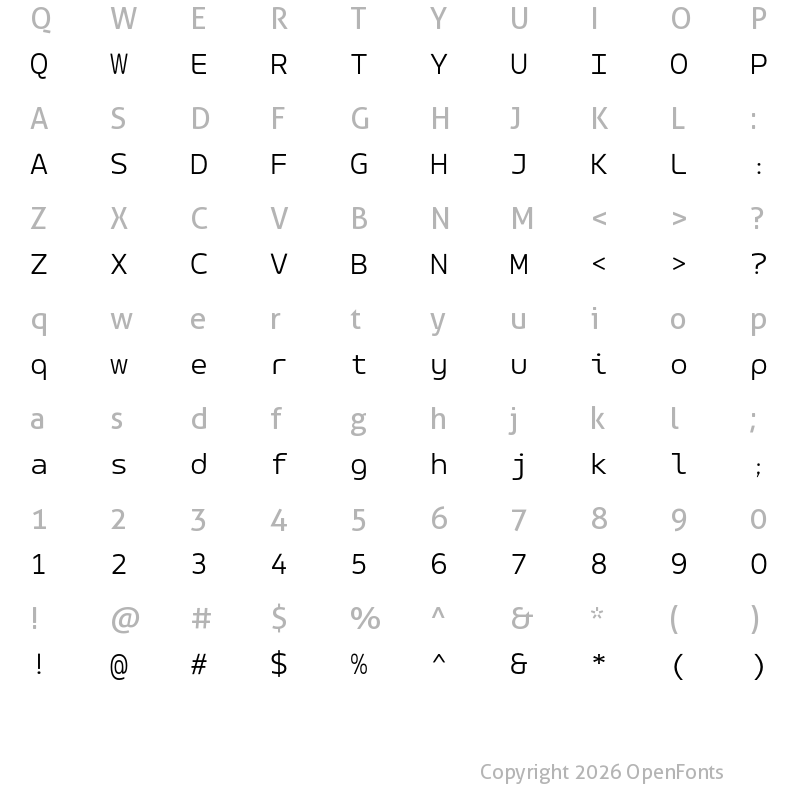 Q W E R T Y U I O P
Q W E R T Y U I O P

A S D F G H J K L :
A S D F G H J K L :

Z X C V B N M < > ?
Z X C V B N M < > ?

q w e r t y u i o p
q w e r t y u i o p

a s d f g h j k l ;
a s d f g h j k l ;

1 2 3 4 5 6 7 8 9 0
1 2 3 4 5 6 7 8 9 0

! @ # $ % ^ & * ( )
! @ # $ % ^ & * ( )

Copyright 2026 OpenFonts